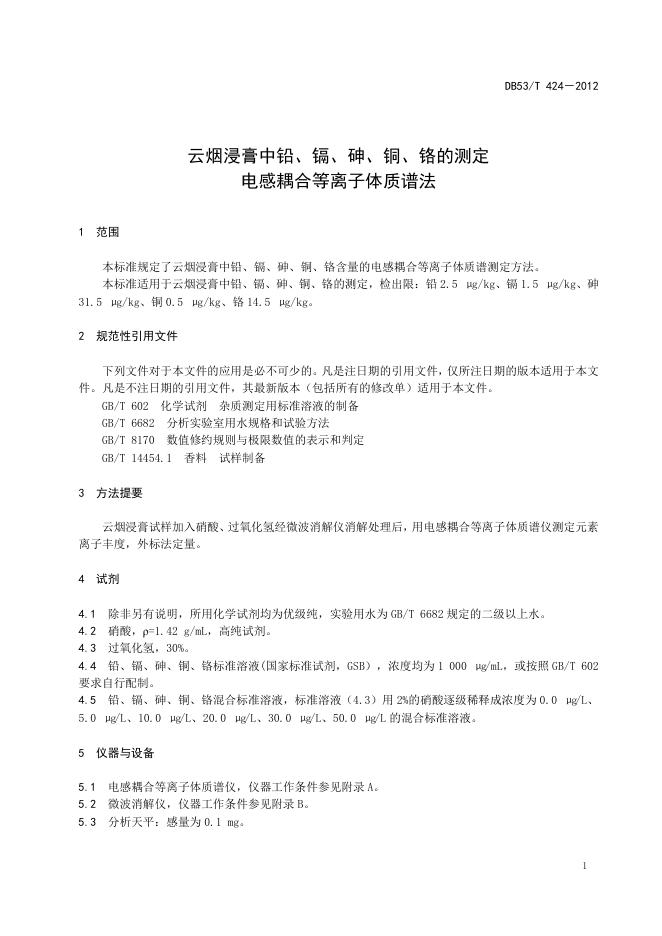 DB53/T 424—2012

云烟浸膏中铅、镉、砷、铜、铬的测定
电感耦合等离子体质谱法

1 范围

本标准规定了云烟浸膏中铅、镉、砷、铜、铬含量的电感耦合等离子体质谱测定方法。

本标准适用于云烟浸膏中铅、镉、砷、铜、铬的测定，检出限：铅 2.5 μg/kg、镉 1.5 μg/kg、砷 31.5 μg/kg、铜 0.5 μg/kg、铬 14.5 μg/kg。

2 规范性引用文件

下列文件对于本文件的应用是必不可少的。凡是注日期的引用文件，仅所注日期的版本适用于本文件。凡是不注日期的引用文件，其最新版本（包括所有的修改单）适用于本文件。

GB/T 602 化学试剂 杂质测定用标准溶液的制备

GB/T 6682 分析实验室用水规格和试验方法

GB/T 8170 数值修约规则与极限数值的表示和判定

GB/T 14454.1 香料 试样制备

3 方法提要

云烟浸膏试样加入硝酸、过氧化氢经微波消解仪消解处理后，用电感耦合等离子体质谱仪测定元素离子丰度，外标法定量。

4 试剂

4.1 除非另有说明，所用化学试剂均为优级纯，实验用水为 GB/T 6682 规定的二级以上水。

4.2 硝酸，ρ=1.42 g/mL，高纯试剂。

4.3 过氧化氢，30%。

4.4 铅、镉、砷、铜、铬标准溶液（国家标准试剂，GSB），浓度均为 1 000 μg/mL，或按照 GB/T 602 要求自行配制。

4.5 铅、镉、砷、铜、铬混合标准溶液，标准溶液（4.3）用 2%的硝酸逐级稀释成浓度为 0.0 μg/L、5.0 μg/L、10.0 μg/L、20.0 μg/L、30.0 μg/L、50.0 μg/L 的混合标准溶液。

5 仪器与设备

5.1 电感耦合等离子体质谱仪，仪器工作条件参见附录 A。

5.2 微波消解仪，仪器工作条件参见附录 B。

5.3 分析天平：感量为 0.1 mg。

1